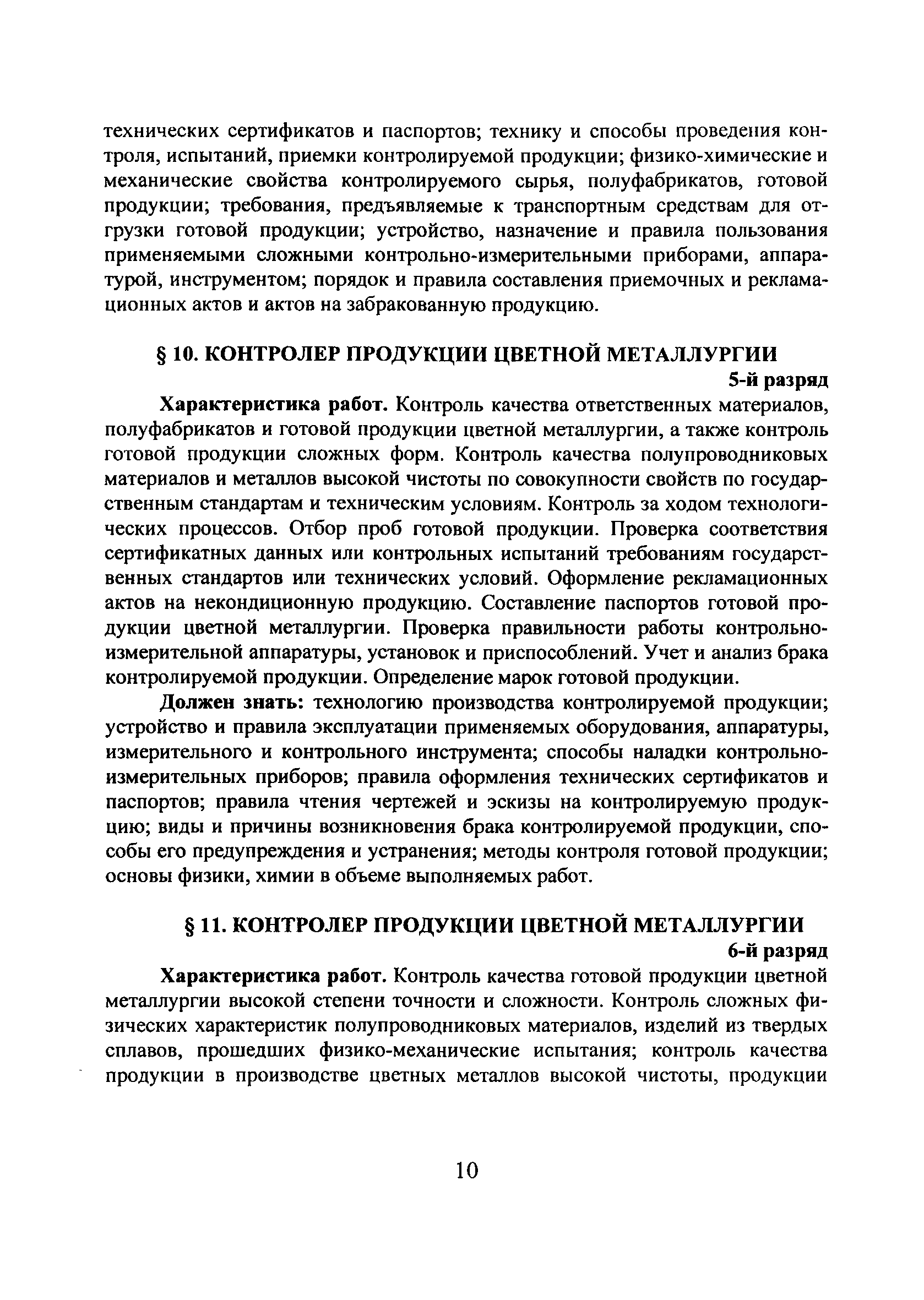 технических сертификатов и паспортов; технику и способы проведения контроля, испытаний, приемки контролируемой продукции; физико-химические и механические свойства контролируемого сырья, полуфабрикатов, готовой продукции; требования, предъявляемые к транспортным средствам для отгрузки готовой продукции; устройство, назначение и правила пользования применяемыми сложными контрольно-измерительными приборами, аппаратурой, инструментом; порядок и правила составления приемочных и рекламационных актов и актов на забракованную продукцию.

§ 10. КОНТРОЛЕР ПРОДУКЦИИ ЦВЕТНОЙ МЕТАЛЛУРГИИ
5-й разряд

Характеристика работ. Контроль качества ответственных материалов, полуфабрикатов и готовой продукции цветной металлургии, а также контроль готовой продукции сложных форм. Контроль качества полупроводниковых материалов и металлов высокой чистоты по совокупности свойств по государственным стандартам и техническим условиям. Контроль за ходом технологических процессов. Отбор проб готовой продукции. Проверка соответствия сертификатных данных или контрольных испытаний требованиям государственных стандартов или технических условий. Оформление рекламационных актов на некондиционную продукцию. Составление паспортов готовой продукции цветной металлургии. Проверка правильности работы контрольно-измерительной аппаратуры, установок и приспособлений. Учет и анализ брака контролируемой продукции. Определение марок готовой продукции.

Должен знать: технологию производства контролируемой продукции; устройство и правила эксплуатации применяемых оборудования, аппаратуры, измерительного и контрольного инструмента; способы наладки контрольно-измерительных приборов; правила оформления технических сертификатов и паспортов; правила чтения чертежей и эскизы на контролируемую продукцию; виды и причины возникновения брака контролируемой продукции, способы его предупреждения и устранения; методы контроля готовой продукции; основы физики, химии в объеме выполняемых работ.

§ 11. КОНТРОЛЕР ПРОДУКЦИИ ЦВЕТНОЙ МЕТАЛЛУРГИИ
6-й разряд

Характеристика работ. Контроль качества готовой продукции цветной металлургии высокой степени точности и сложности. Контроль сложных физических характеристик полупроводниковых материалов, изделий из твердых сплавов, прошедших физико-механические испытания; контроль качества продукции в производстве цветных металлов высокой чистоты, продукции

10